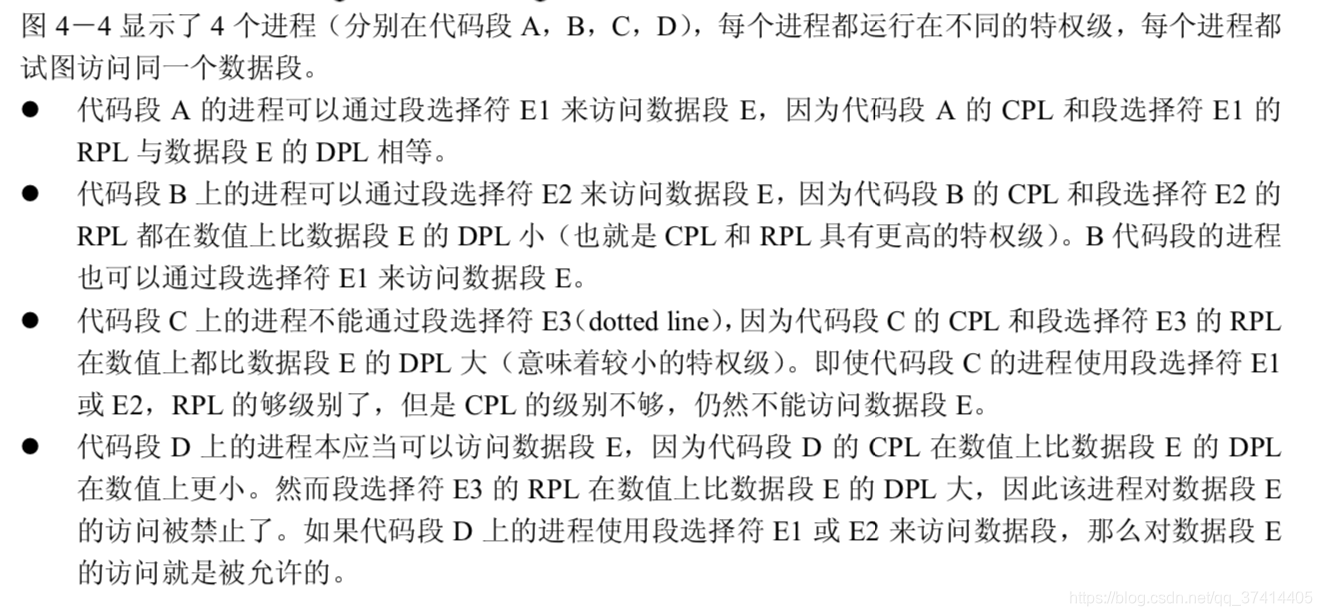 图 4－4 显示了 4 个进程（分别在代码段 A，B，C，D），每个进程都运行在不同的特权级，每个进程都试图访问同一个数据段。

● 代码段 A 的进程可以通过段选择符 E1 来访问数据段 E，因为代码段 A 的 CPL 和段选择符 E1 的 RPL 与数据段 E 的 DPL 相等。

● 代码段 B 上的进程可以通过段选择符 E2 来访问数据段 E，因为代码段 B 的 CPL 和段选择符 E2 的 RPL 都在数值上比数据段 E 的 DPL 小（也就是 CPL 和 RPL 具有更高的特权级）。B 代码段的进程也可以通过段选择符 E1 来访问数据段 E。

● 代码段 C 上的进程不能通过段选择符 E3（dotted line），因为代码段 C 的 CPL 和段选择符 E3 的 RPL 在数值上都比数据段 E 的 DPL 大（意味着较小的特权级）。即使代码段 C 的进程使用段选择符 E1 或 E2，RPL 的够级别了，但是 CPL 的级别不够，仍然不能访问数据段 E。

● 代码段 D 上的进程本应当可以访问数据段 E，因为代码段 D 的 CPL 在数值上比数据段 E 的 DPL 在数值上更小。然而段选择符 E3 的 RPL 在数值上比数据段 E 的 DPL 大，因此该进程对数据段 E 的访问被禁止了。如果代码段 D 上的进程使用段选择符 E1 或 E2 来访问数据段，那么对数据段 E 的访问就是被允许的。

https://blog.csdn.net/qq_37414405